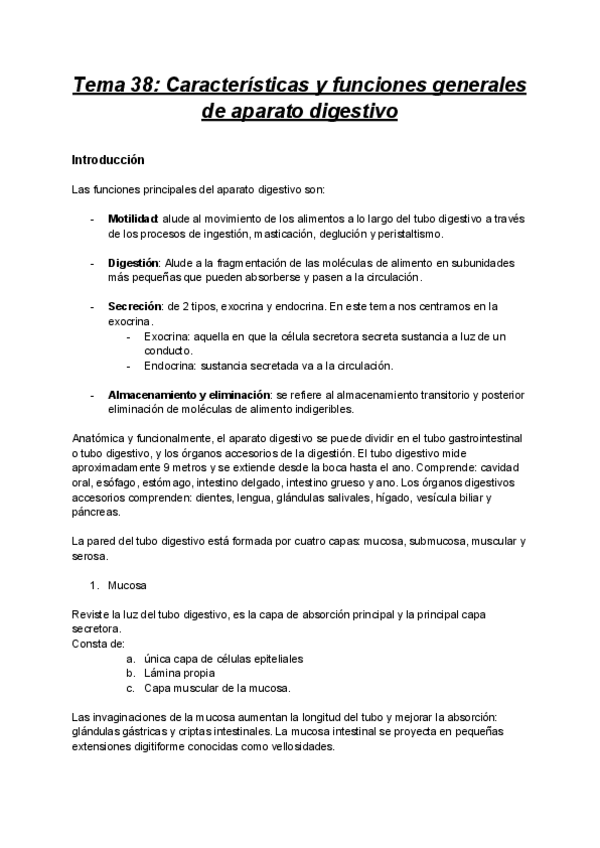 Tema 38: Características y funciones generales de aparato digestivo

Introducción

Las funciones principales del aparato digestivo son:

- Motilidad: alude al movimiento de los alimentos a lo largo del tubo digestivo a través de los procesos de ingestión, masticación, deglución y peristaltismo.

- Digestión: Alude a la fragmentación de las moléculas de alimento en subunidades más pequeñas que pueden absorberse y pasen a la circulación.

- Secreción: de 2 tipos, exocrina y endocrina. En este tema nos centramos en la exocrina.
  - Exocrina: aquella en que la célula secretora secreta sustancia a luz de un conducto.
  - Endocrina: sustancia secretada va a la circulación.

- Almacenamiento y eliminación: se refiere al almacenamiento transitorio y posterior eliminación de moléculas de alimento indigeribles.

Anatómica y funcionalmente, el aparato digestivo se puede dividir en el tubo gastrointestinal o tubo digestivo, y los órganos accesorios de la digestión. El tubo digestivo mide aproximadamente 9 metros y se extiende desde la boca hasta el ano. Comprende: cavidad oral, esófago, estómago, intestino delgado, intestino grueso y ano. Los órganos digestivos accesorios comprenden: dientes, lengua, glándulas salivales, hígado, vesícula biliar y páncreas.

La pared del tubo digestivo está formada por cuatro capas: mucosa, submucosa, muscular y serosa.

1. Mucosa

Reviste la luz del tubo digestivo, es la capa de absorción principal y la principal capa secretora.
Consta de:
a. única capa de células epiteliales
b. Lámina propia
c. Capa muscular de la mucosa.

Las invaginaciones de la mucosa aumentan la longitud del tubo y mejorar la absorción: glándulas gástricas y criptas intestinales. La mucosa intestinal se proyecta en pequeñas extensiones digitiforme conocidas como vellosidades.